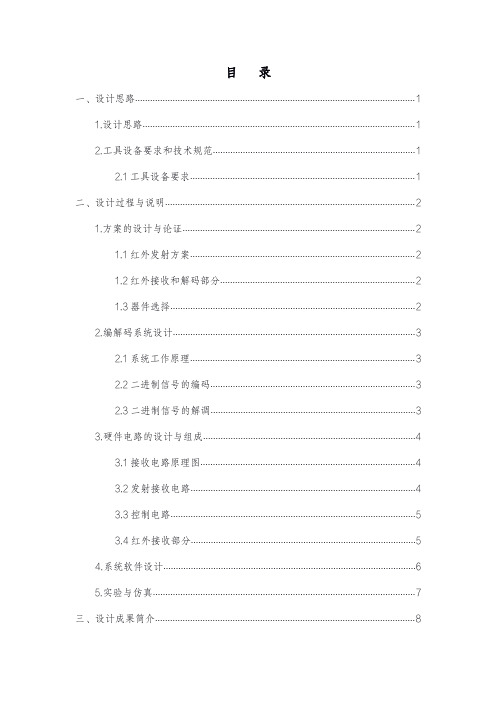 目　录

一、设计思路......1

1.设计思路......1

2.工具设备要求和技术规范......1

2.1 工具设备要求......1

二、设计过程与说明......2

1.方案的设计与论证......2

1.1 红外发射方案......2

1.2 红外接收和解码部分......2

1.3 器件选择......2

2.编解码系统设计......3

2.1 系统工作原理......3

2.2 二进制信号的编码......3

2.3 二进制信号的解调......3

3.硬件电路的设计与组成......4

3.1 接收电路原理图......4

3.2 发射接收电路......4

3.3 控制电路......5

3.4 红外接收部分......5

4.系统软件设计......6

5.实验与仿真......7

三、设计成果简介......8